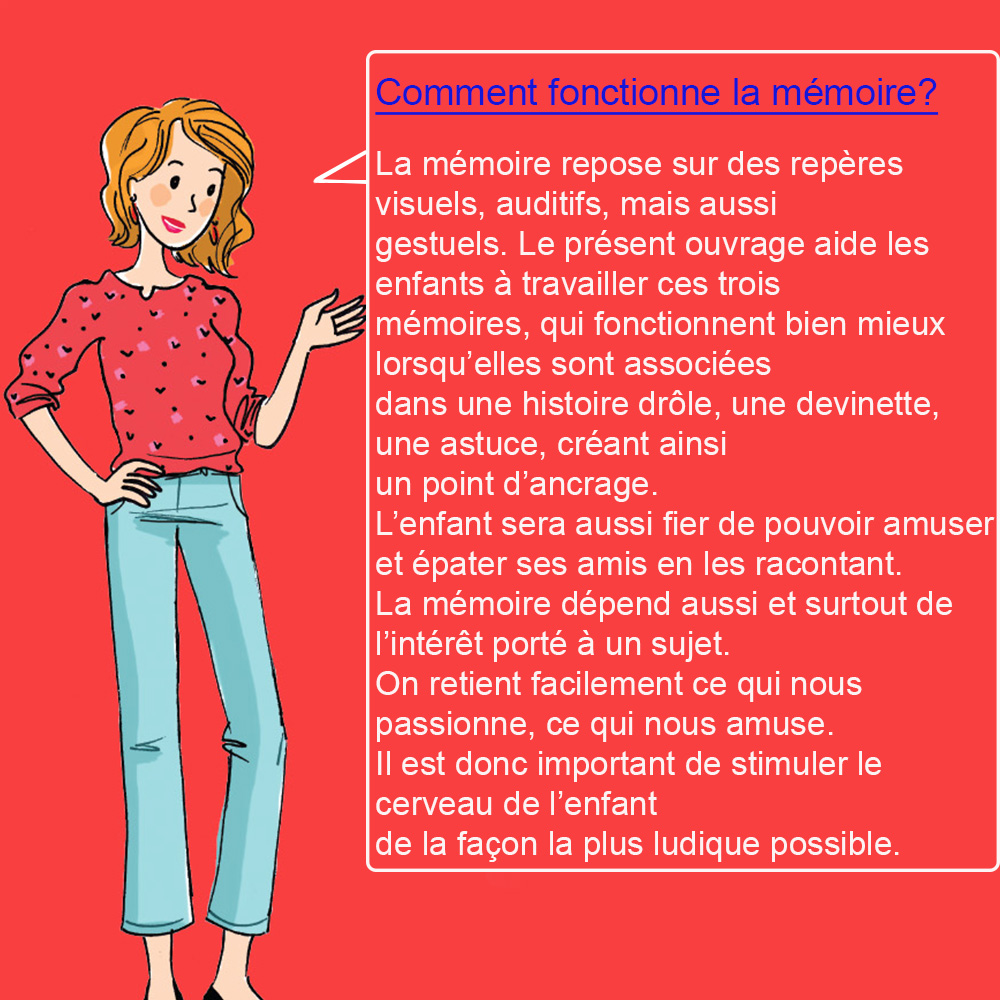 Comment fonctionne la mémoire?

La mémoire repose sur des repères visuels, auditifs, mais aussi gestuels. Le présent ouvrage aide les enfants à travailler ces trois mémoires, qui fonctionnent bien mieux lorsqu'elles sont associées dans une histoire drôle, une devinette, une astuce, créant ainsi un point d'ancrage.
L'enfant sera aussi fier de pouvoir amuser et épater ses amis en les racontant.
La mémoire dépend aussi et surtout de l'intérêt porté à un sujet.
On retient facilement ce qui nous passionne, ce qui nous amuse.
Il est donc important de stimuler le cerveau de l'enfant de la façon la plus ludique possible.